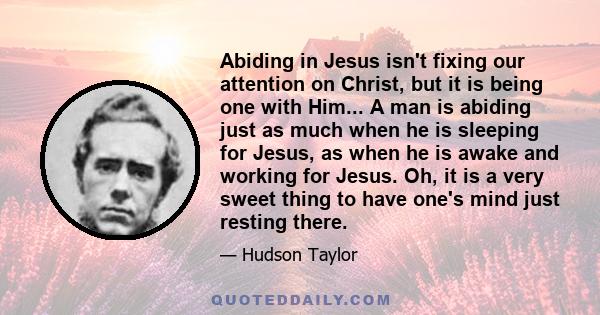 Abiding in Jesus isn't fixing our attention on Christ, but it is being one with Him... A man is abiding just as much when he is sleeping for Jesus, as when he is awake and working for Jesus. Oh, it is a very sweet thing to have one's mind just resting there.

— Hudson Taylor

QUOTEDDAILY.COM